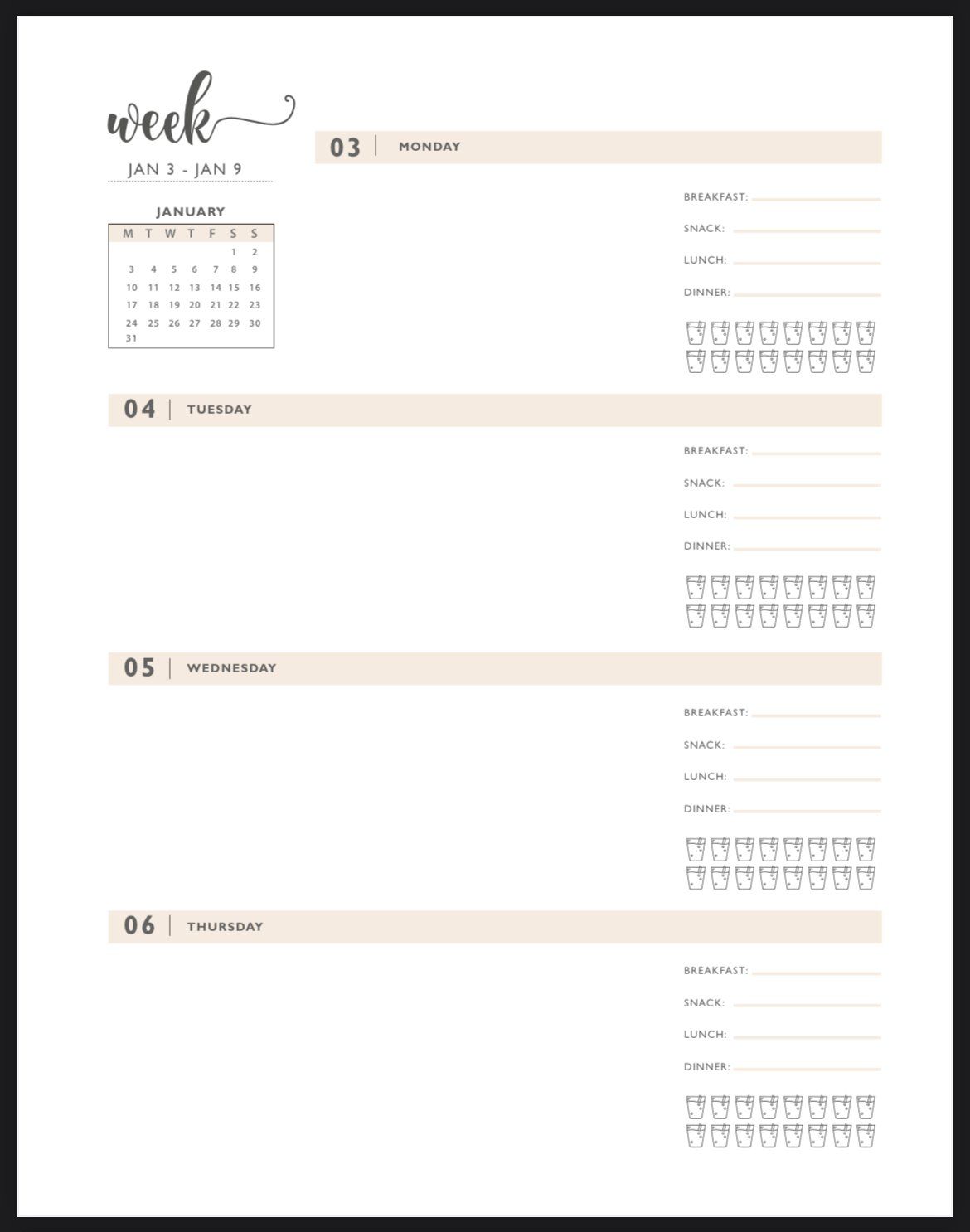 week
JAN 3 - JAN 9

JANUARY

| M | T | W | T | F | S | S |
|---|---|---|---|---|---|---|
| | | | | | 1 | 2 |
| 3 | 4 | 5 | 6 | 7 | 8 | 9 |
| 10 | 11 | 12 | 13 | 14 | 15 | 16 |
| 17 | 18 | 19 | 20 | 21 | 22 | 23 |
| 24 | 25 | 26 | 27 | 28 | 29 | 30 |
| 31 | | | | | | |

03 | MONDAY

BREAKFAST:
SNACK:
LUNCH:
DINNER:

04 | TUESDAY

BREAKFAST:
SNACK:
LUNCH:
DINNER:

05 | WEDNESDAY

BREAKFAST:
SNACK:
LUNCH:
DINNER:

06 | THURSDAY

BREAKFAST:
SNACK:
LUNCH:
DINNER: